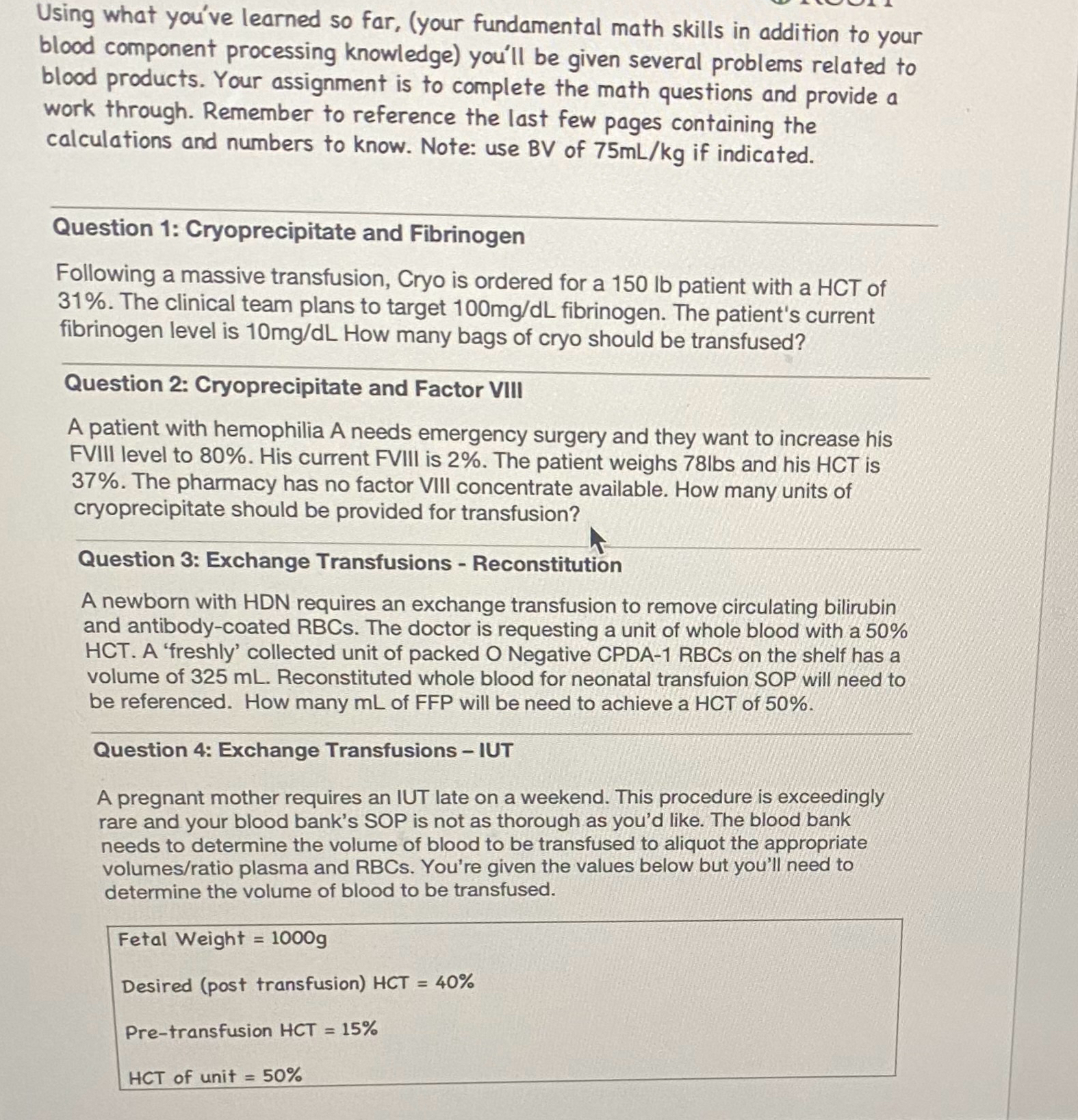 Using what you've learned so far, (your fundamental math skills in addition to your blood component processing knowledge) you'll be given several problems related to blood products. Your assignment is to complete the math questions and provide a work through. Remember to reference the last few pages containing the calculations and numbers to know. Note: use BV of 75mL/kg if indicated.

Question 1: Cryoprecipitate and Fibrinogen

Following a massive transfusion, Cryo is ordered for a 150 lb patient with a HCT of 31%. The clinical team plans to target 100mg/dL fibrinogen. The patient's current fibrinogen level is 10mg/dL How many bags of cryo should be transfused?

Question 2: Cryoprecipitate and Factor VIII

A patient with hemophilia A needs emergency surgery and they want to increase his FVIII level to 80%. His current FVIII is 2%. The patient weighs 78lbs and his HCT is 37%. The pharmacy has no factor VIII concentrate available. How many units of cryoprecipitate should be provided for transfusion?

Question 3: Exchange Transfusions - Reconstitution

A newborn with HDN requires an exchange transfusion to remove circulating bilirubin and antibody-coated RBCs. The doctor is requesting a unit of whole blood with a 50% HCT. A 'freshly' collected unit of packed O Negative CPDA-1 RBCs on the shelf has a volume of 325 mL. Reconstituted whole blood for neonatal transfuion SOP will need to be referenced. How many mL of FFP will be need to achieve a HCT of 50%.

Question 4: Exchange Transfusions – IUT

A pregnant mother requires an IUT late on a weekend. This procedure is exceedingly rare and your blood bank's SOP is not as thorough as you'd like. The blood bank needs to determine the volume of blood to be transfused to aliquot the appropriate volumes/ratio plasma and RBCs. You're given the values below but you'll need to determine the volume of blood to be transfused.

Fetal Weight = 1000g

Desired (post transfusion) HCT = 40%

Pre-transfusion HCT = 15%

HCT of unit = 50%